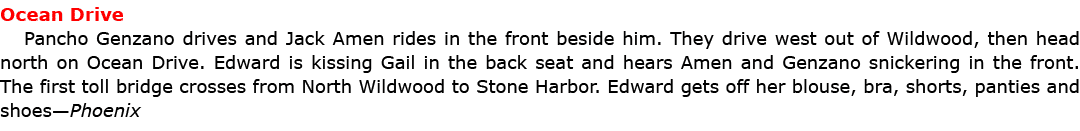 Ocean Drive

Pancho Genzano drives and Jack Amen rides in the front beside him. They drive west out of Wildwood, then head north on Ocean Drive. Edward is kissing Gail in the back seat and hears Amen and Genzano snickering in the front. The first toll bridge crosses from North Wildwood to Stone Harbor. Edward gets off her blouse, bra, shorts, panties and shoes—Phoenix